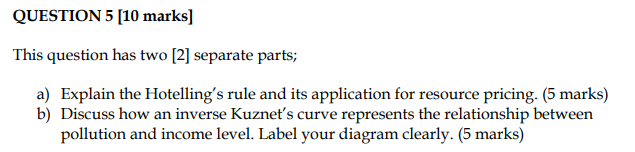 QUESTION 5 [10 marks]

This question has two [2] separate parts;

a) Explain the Hotelling's rule and its application for resource pricing. (5 marks)
b) Discuss how an inverse Kuznet's curve represents the relationship between pollution and income level. Label your diagram clearly. (5 marks)